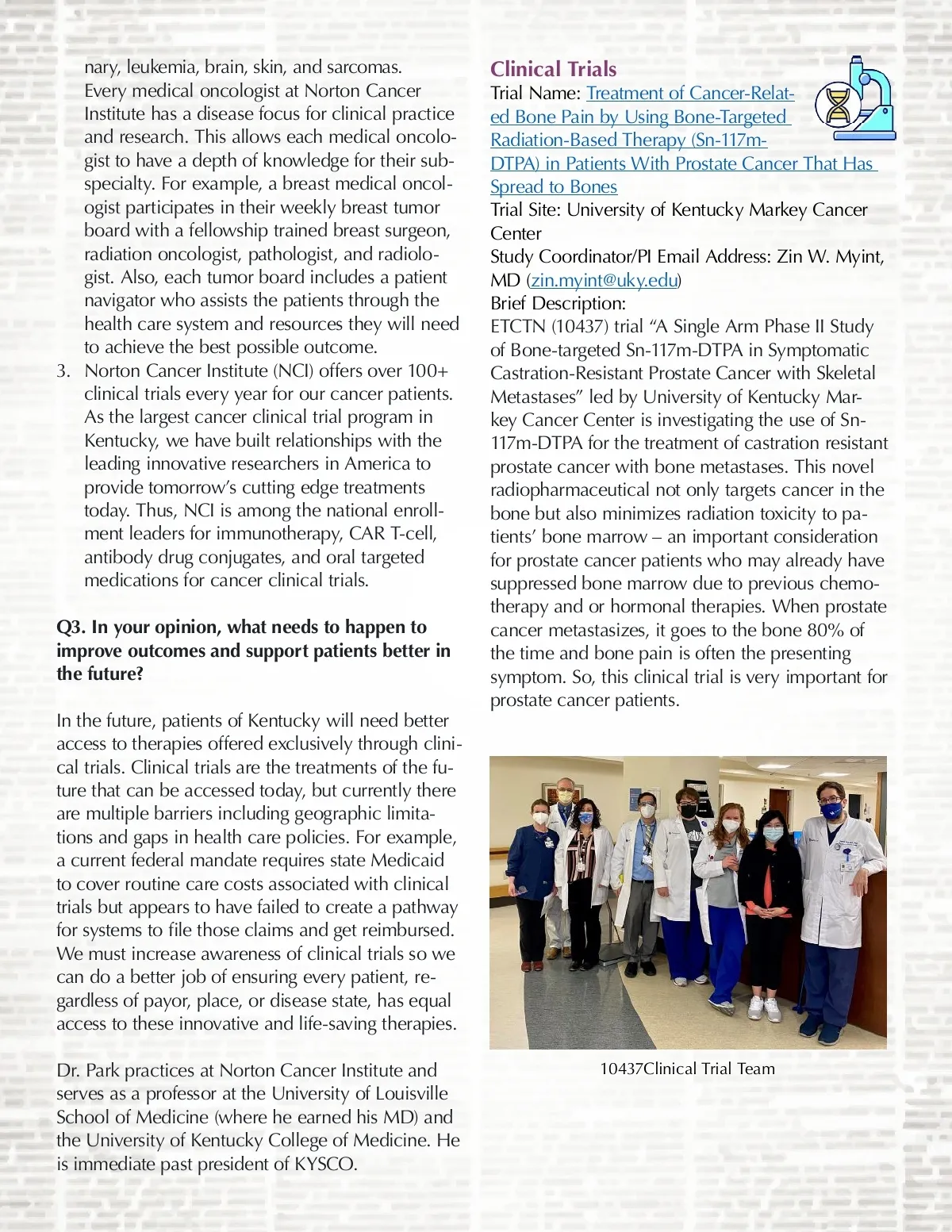 nary, leukemia, brain, skin, and sarcomas. Every medical oncologist at Norton Cancer Institute has a disease focus for clinical practice and research. This allows each medical oncologist to have a depth of knowledge for their subspecialty. For example, a breast medical oncologist participates in their weekly breast tumor board with a fellowship trained breast surgeon, radiation oncologist, pathologist, and radiologist. Also, each tumor board includes a patient navigator who assists the patients through the health care system and resources they will need to achieve the best possible outcome.

3. Norton Cancer Institute (NCI) offers over 100+ clinical trials every year for our cancer patients. As the largest cancer clinical trial program in Kentucky, we have built relationships with the leading innovative researchers in America to provide tomorrow's cutting edge treatments today. Thus, NCI is among the national enrollment leaders for immunotherapy, CAR T-cell, antibody drug conjugates, and oral targeted medications for cancer clinical trials.

Q3. In your opinion, what needs to happen to improve outcomes and support patients better in the future?

In the future, patients of Kentucky will need better access to therapies offered exclusively through clinical trials. Clinical trials are the treatments of the future that can be accessed today, but currently there are multiple barriers including geographic limitations and gaps in health care policies. For example, a current federal mandate requires state Medicaid to cover routine care costs associated with clinical trials but appears to have failed to create a pathway for systems to file those claims and get reimbursed. We must increase awareness of clinical trials so we can do a better job of ensuring every patient, regardless of payor, place, or disease state, has equal access to these innovative and life-saving therapies.

Dr. Park practices at Norton Cancer Institute and serves as a professor at the University of Louisville School of Medicine (where he earned his MD) and the University of Kentucky College of Medicine. He is immediate past president of KYSCO.

Clinical Trials

Trial Name: Treatment of Cancer-Related Bone Pain by Using Bone-Targeted Radiation-Based Therapy (Sn-117m-DTPA) in Patients With Prostate Cancer That Has Spread to Bones

Trial Site: University of Kentucky Markey Cancer Center

Study Coordinator/PI Email Address: Zin W. Myint, MD (zin.myint@uky.edu)

Brief Description:

ETCTN (10437) trial "A Single Arm Phase II Study of Bone-targeted Sn-117m-DTPA in Symptomatic Castration-Resistant Prostate Cancer with Skeletal Metastases" led by University of Kentucky Markey Cancer Center is investigating the use of Sn-117m-DTPA for the treatment of castration resistant prostate cancer with bone metastases. This novel radiopharmaceutical not only targets cancer in the bone but also minimizes radiation toxicity to patients' bone marrow – an important consideration for prostate cancer patients who may already have suppressed bone marrow due to previous chemotherapy and or hormonal therapies. When prostate cancer metastasizes, it goes to the bone 80% of the time and bone pain is often the presenting symptom. So, this clinical trial is very important for prostate cancer patients.

10437Clinical Trial Team